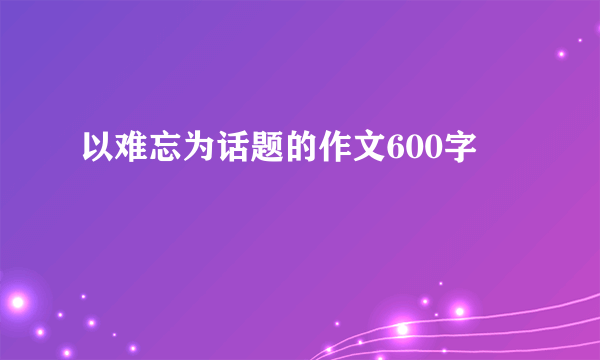 以难忘为话题的作文600字